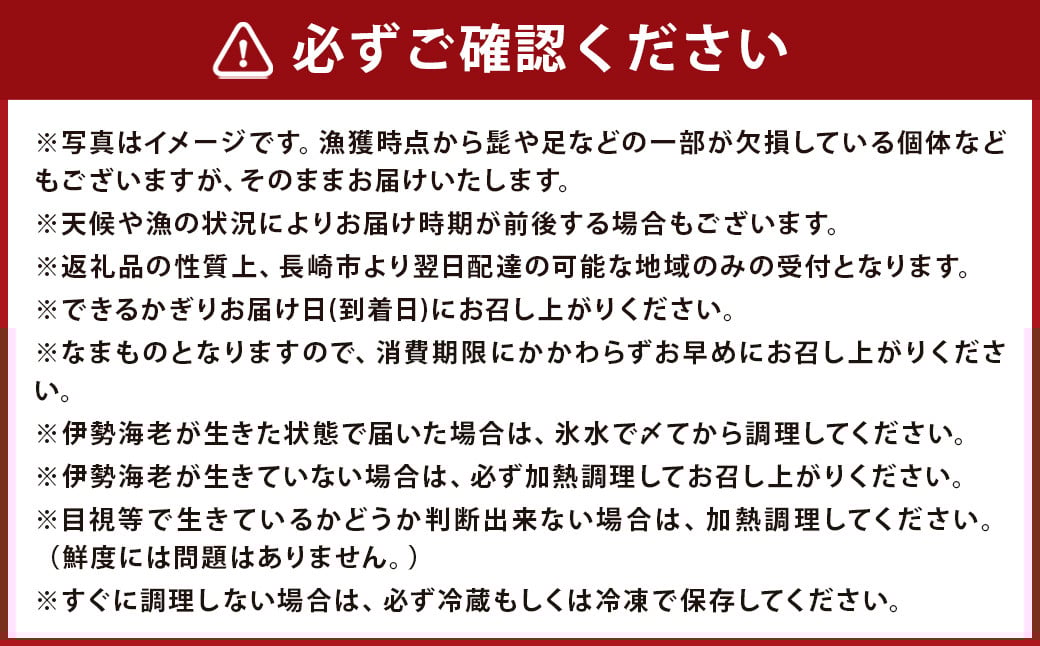 必ずご確認ください

※写真はイメージです。漁獲時点から髭や足などの一部が欠損している個体などもございますが、そのままお届けいたします。

※天候や漁の状況によりお届け時期が前後する場合もございます。

※返礼品の性質上、長崎市より翌日配達の可能な地域のみの受付となります。

※できるかぎりお届け日(到着日)にお召し上がりください。

※なまものとなりますので、消費期限にかかわらずお早めにお召し上がりください。

※伊勢海老が生きた状態で届いた場合は、氷水で〆てから調理してください。

※伊勢海老が生きていない場合は、必ず加熱調理してお召し上がりください。

※目視等で生きているかどうか判断出来ない場合は、加熱調理してください。(鮮度には問題はありません。)

※すぐに調理しない場合は、必ず冷蔵もしくは冷凍で保存してください。